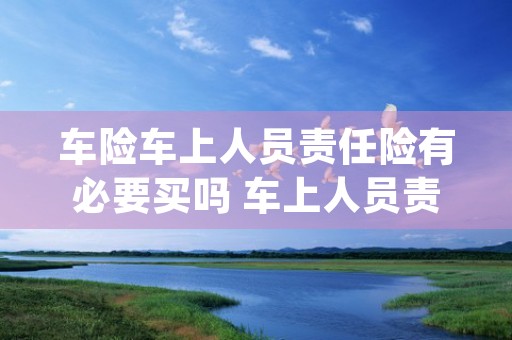 车险车上人员责任险有必要买吗 车上人员责